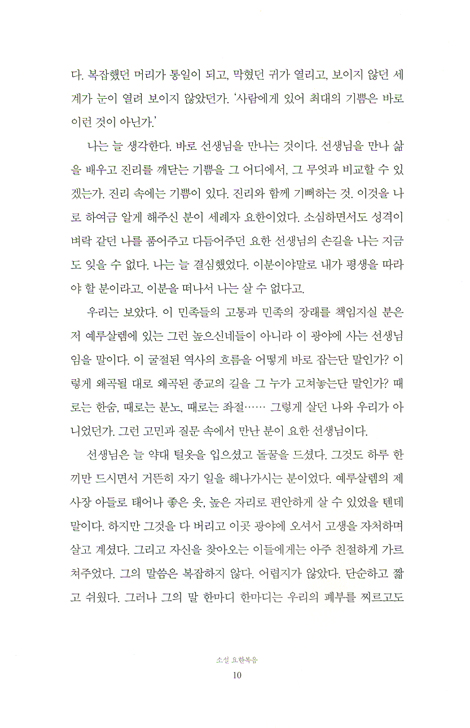 다. 복잡했던 머리가 통일이 되고, 막혔던 귀가 열리고, 보이지 않던 세계가 눈이 열려 보이지 않았던가. '사람에게 있어 최대의 기쁨은 바로 이런 것이 아닌가.'

나는 늘 생각한다. 바로 선생님을 만나는 것이다. 선생님을 만나 삶을 배우고 진리를 깨닫는 기쁨을 그 어디에서, 그 무엇과 비교할 수 있겠는가. 진리 속에는 기쁨이 있다. 진리와 함께 기뻐하는 것. 이것을 나로 하여금 알게 해주신 분이 세례자 요한이었다. 소심하면서도 성격이 벼락 같던 나를 품어주고 다듬어주던 요한 선생님의 손길을 나는 지금도 잊을 수 없다. 나는 늘 결심했었다. 이분이야말로 내가 평생을 따라야 할 분이라고, 이분을 떠나서 나는 살 수 없다고.

우리는 보았다. 이 민족들의 고통과 민족의 장래를 책임지실 분은 저 예루살렘에 있는 그런 높으신네들이 아니라 이 광야에 사는 선생님임을 말이다. 이 굴절된 역사의 흐름을 어떻게 바로 잡는단 말인가? 이렇게 왜곡될 대로 왜곡된 종교의 길을 그 누가 고쳐놓는단 말인가? 때로는 한숨, 때로는 분노, 때로는 좌절…… 그렇게 살던 나와 우리가 아니었던가. 그런 고민과 질문 속에서 만난 분이 요한 선생님이다.

선생님은 늘 약대 털옷을 입으셨고 돌꿀을 드셨다. 그것도 하루 한 끼만 드시면서 거뜬히 자기 일을 해나가시는 분이었다. 예루살렘의 제사장 아들로 태어나 좋은 옷, 높은 자리로 편안하게 살 수 있었을 텐데 말이다. 하지만 그것을 다 버리고 이곳 광야에 오셔서 고생을 자처하며 살고 계셨다. 그리고 자신을 찾아오는 이들에게는 아주 친절하게 가르쳐주었다. 그의 말씀은 복잡하지 않다. 어렵지가 않았다. 단순하고 짧고 쉬웠다. 그러나 그의 말 한마디 한마디는 우리의 폐부를 찌르고도

소설 요한복음
10